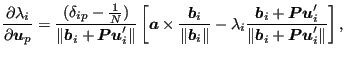 $\frac{\partial \lambda_i}{\partial \boldsymbol{u}_p} = \frac{(\delta_{ip} - \frac{1}{N})}{\|\boldsymbol{b}_i + \boldsymbol{P}\boldsymbol{u}_i'\|} \left[ \boldsymbol{a} \times \frac{\boldsymbol{b}_i}{\|\boldsymbol{b}_i\|} - \lambda_i \frac{\boldsymbol{b}_i + \boldsymbol{P}\boldsymbol{u}_i'}{\|\boldsymbol{b}_i + \boldsymbol{P}\boldsymbol{u}_i'\|} \right],$